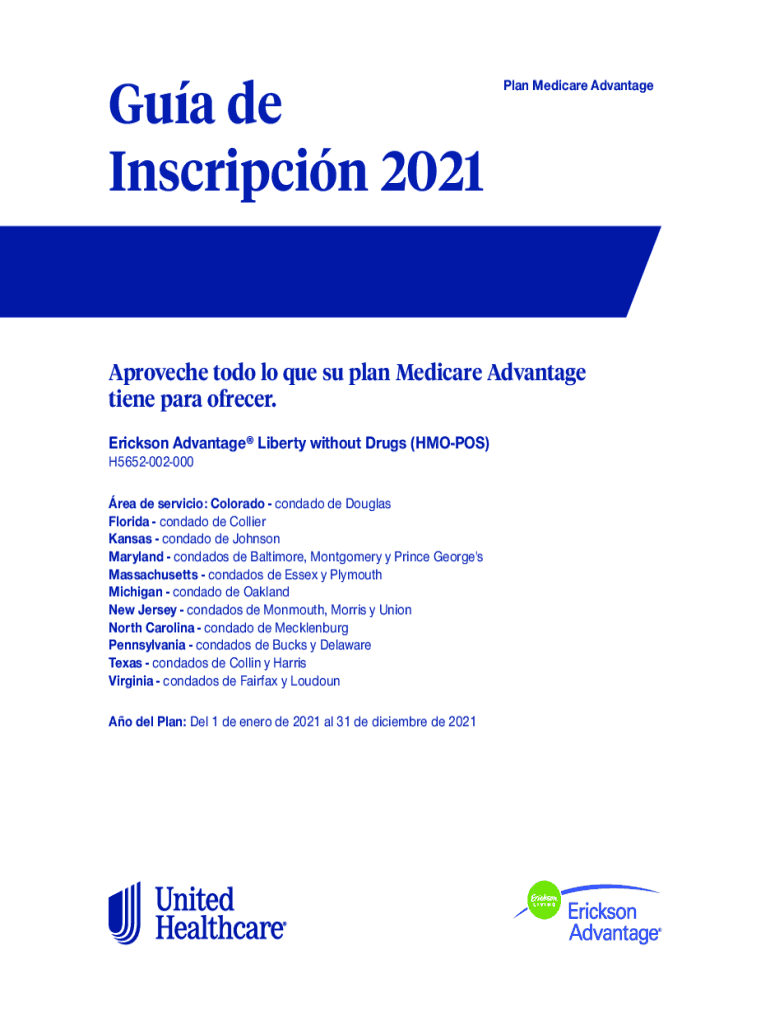 Guía de Inscripción 2021

Plan Medicare Advantage

Aproveche todo lo que su plan Medicare Advantage tiene para ofrecer.

Erickson Advantage® Liberty without Drugs (HMO-POS)

H5652-002-000

Área de servicio: Colorado - condado de Douglas
Florida - condado de Collier
Kansas - condado de Johnson
Maryland - condados de Baltimore, Montgomery y Prince George's
Massachusetts - condados de Essex y Plymouth
Michigan - condado de Oakland
New Jersey - condados de Monmouth, Morris y Union
North Carolina - condado de Mecklenburg
Pennsylvania - condados de Bucks y Delaware
Texas - condados de Collin y Harris
Virginia - condados de Fairfax y Loudoun

Año del Plan: Del 1 de enero de 2021 al 31 de diciembre de 2021

United Healthcare®

Erickson Living

Erickson Advantage®